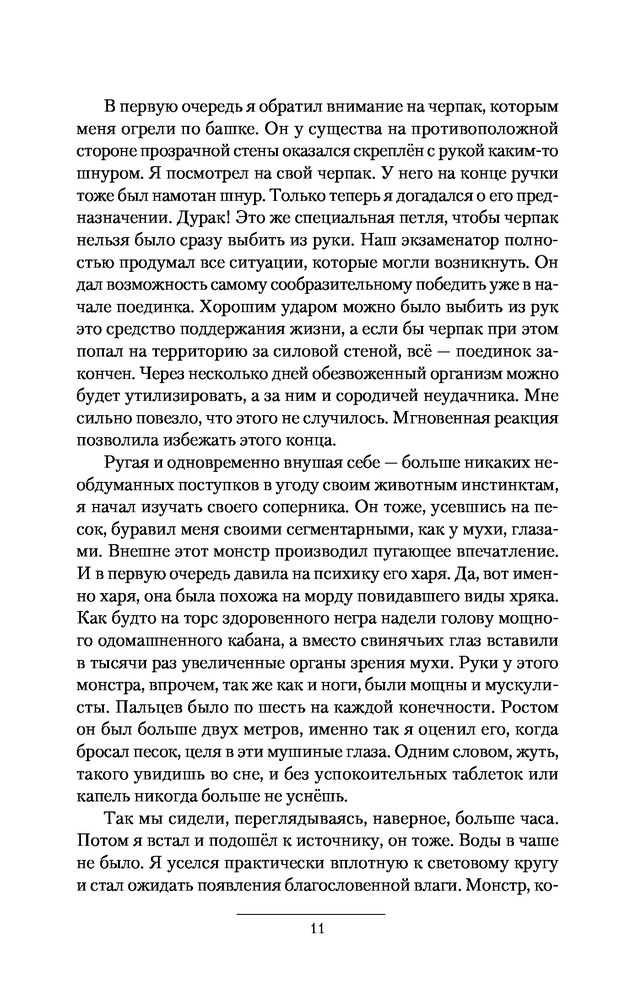 В первую очередь я обратил внимание на черпак, которым меня огрели по башке. Он у существа на противоположной стороне прозрачной стены оказался скреплён с рукой каким-то шнуром. Я посмотрел на свой черпак. У него на конце ручки тоже был намотан шнур. Только теперь я догадался о его предназначении. Дурак! Это же специальная петля, чтобы черпак нельзя было сразу выбить из руки. Наш экзаменатор полностью продумал все ситуации, которые могли возникнуть. Он дал возможность самому сообразительному победить уже в начале поединка. Хорошим ударом можно было выбить из рук это средство поддержания жизни, а если бы черпак при этом попал на территорию за силовой стеной, всё — поединок закончен. Через несколько дней обезвоженный организм можно будет утилизировать, а за ним и сородичей неудачника. Мне сильно повезло, что этого не случилось. Мгновенная реакция позволила избежать этого конца.

Ругая и одновременно внушая себе — больше никаких необдуманных поступков в угоду своим животным инстинктам, я начал изучать своего соперника. Он тоже, усевшись на песок, буравил меня своими сегментарными, как у мухи, глазами. Внешне этот монстр производил пугающее впечатление. И в первую очередь давила на психику его харя. Да, вот именно харя, она была похожа на морду повидавшего виды хряка. Как будто на торс здоровенного негра надели голову мощного одомашненного кабана, а вместо свинячьих глаз вставили в тысячи раз увеличенные органы зрения мухи. Руки у этого монстра, впрочем, так же как и ноги, были мощны и мускулисты. Пальцев было по шесть на каждой конечности. Ростом он был больше двух метров, именно так я оценил его, когда бросал песок, целя в эти мушиные глаза. Одним словом, жуть, такого увидишь во сне, и без успокоительных таблеток или капель никогда больше не уснёшь.

Так мы сидели, переглядываясь, наверное, больше часа. Потом я встал и подошёл к источнику, он тоже. Воды в чаше не было. Я уселся практически вплотную к световому кругу и стал ожидать появления благословенной влаги. Монстр, ко-

11